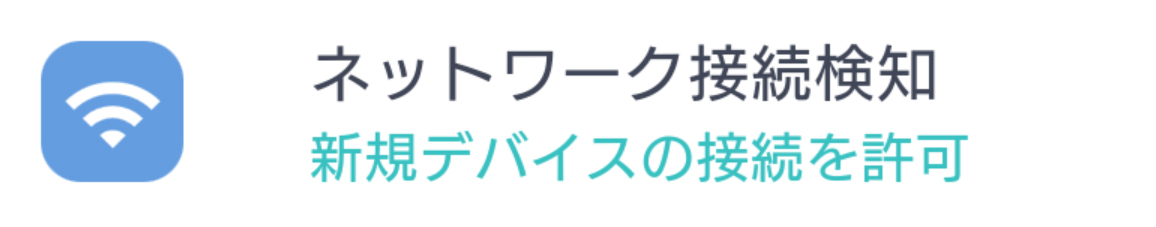 ネットワーク接続検知
新規デバイスの接続を許可